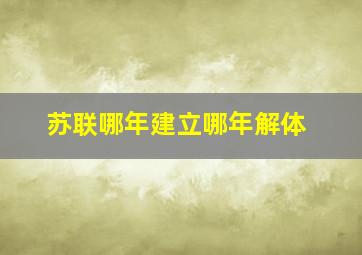 苏联哪年建立哪年解体